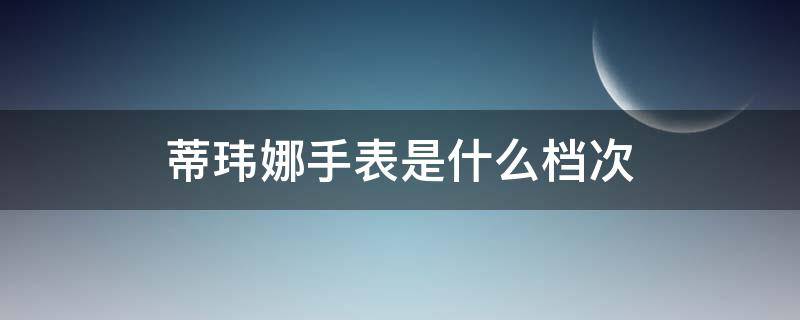 蒂玮娜手表是什么档次